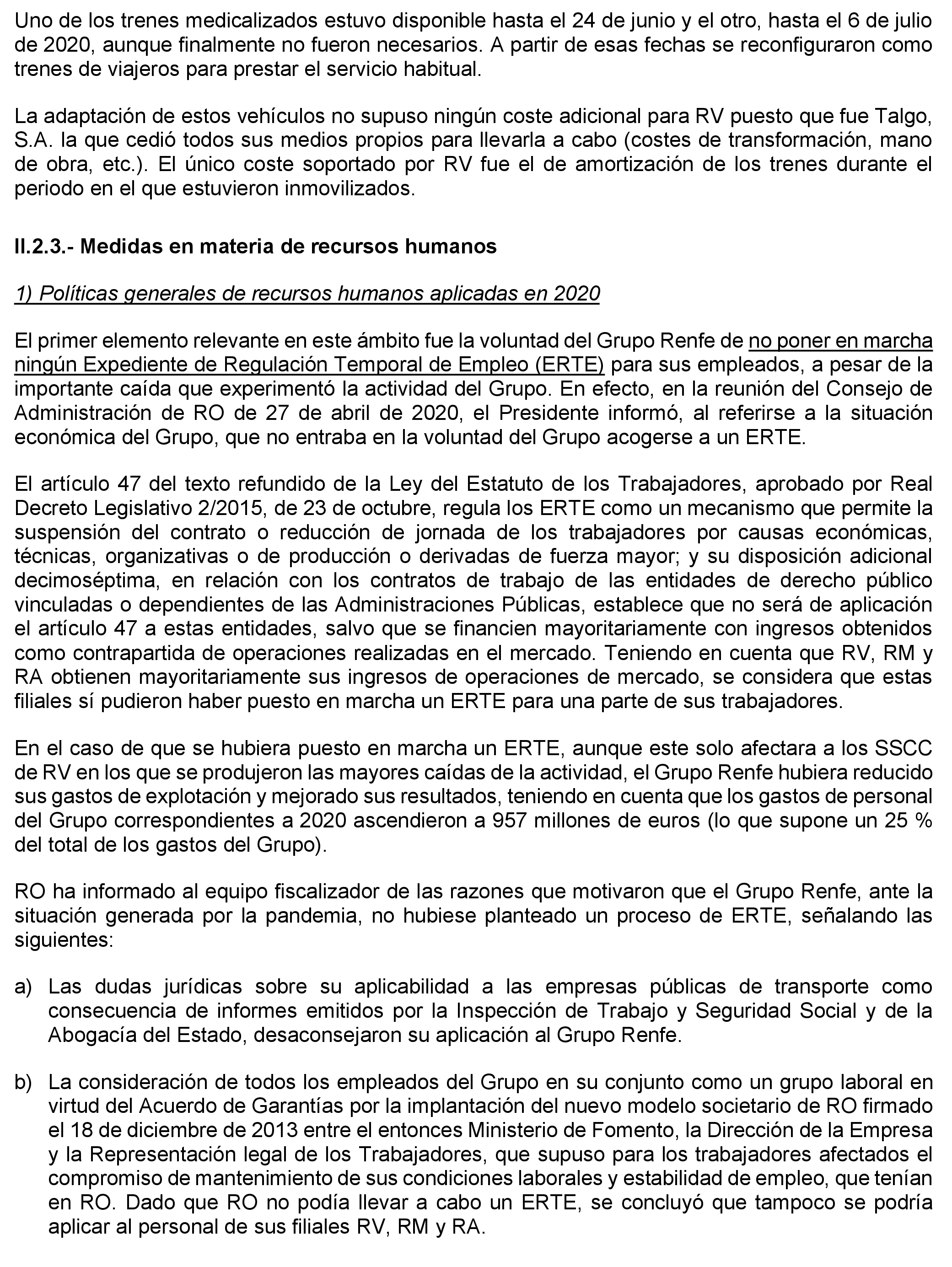 Uno de los trenes medicalizados estuvo disponible hasta el 24 de junio y el otro, hasta el 6 de julio de 2020, aunque finalmente no fueron necesarios. A partir de esas fechas se reconfiguraron como trenes de viajeros para prestar el servicio habitual.

La adaptación de estos vehículos no supuso ningún coste adicional para RV puesto que fue Talgo, S.A. la que cedió todos sus medios propios para llevarla a cabo (costes de transformación, mano de obra, etc.). El único coste soportado por RV fue el de amortización de los trenes durante el periodo en el que estuvieron inmovilizados.

II.2.3.- Medidas en materia de recursos humanos

1) Políticas generales de recursos humanos aplicadas en 2020

El primer elemento relevante en este ámbito fue la voluntad del Grupo Renfe de no poner en marcha ningún Expediente de Regulación Temporal de Empleo (ERTE) para sus empleados, a pesar de la importante caída que experimentó la actividad del Grupo. En efecto, en la reunión del Consejo de Administración de RO de 27 de abril de 2020, el Presidente informó, al referirse a la situación económica del Grupo, que no entraba en la voluntad del Grupo acogerse a un ERTE.

El artículo 47 del texto refundido de la Ley del Estatuto de los Trabajadores, aprobado por Real Decreto Legislativo 2/2015, de 23 de octubre, regula los ERTE como un mecanismo que permite la suspensión del contrato o reducción de jornada de los trabajadores por causas económicas, técnicas, organizativas o de producción o derivadas de fuerza mayor; y su disposición adicional decimoséptima, en relación con los contratos de trabajo de las entidades de derecho público vinculadas o dependientes de las Administraciones Públicas, establece que no será de aplicación el artículo 47 a estas entidades, salvo que se financien mayoritariamente con ingresos obtenidos como contrapartida de operaciones realizadas en el mercado. Teniendo en cuenta que RV, RM y RA obtienen mayoritariamente sus ingresos de operaciones de mercado, se considera que estas filiales sí pudieron haber puesto en marcha un ERTE para una parte de sus trabajadores.

En el caso de que se hubiera puesto en marcha un ERTE, aunque este solo afectara a los SSCC de RV en los que se produjeron las mayores caídas de la actividad, el Grupo Renfe hubiera reducido sus gastos de explotación y mejorado sus resultados, teniendo en cuenta que los gastos de personal del Grupo correspondientes a 2020 ascendieron a 957 millones de euros (lo que supone un 25 % del total de los gastos del Grupo).

RO ha informado al equipo fiscalizador de las razones que motivaron que el Grupo Renfe, ante la situación generada por la pandemia, no hubiese planteado un proceso de ERTE, señalando las siguientes:

a) Las dudas jurídicas sobre su aplicabilidad a las empresas públicas de transporte como consecuencia de informes emitidos por la Inspección de Trabajo y Seguridad Social y de la Abogacía del Estado, desaconsejaron su aplicación al Grupo Renfe.

b) La consideración de todos los empleados del Grupo en su conjunto como un grupo laboral en virtud del Acuerdo de Garantías por la implantación del nuevo modelo societario de RO firmado el 18 de diciembre de 2013 entre el entonces Ministerio de Fomento, la Dirección de la Empresa y la Representación legal de los Trabajadores, que supuso para los trabajadores afectados el compromiso de mantenimiento de sus condiciones laborales y estabilidad de empleo, que tenían en RO. Dado que RO no podía llevar a cabo un ERTE, se concluyó que tampoco se podría aplicar al personal de sus filiales RV, RM y RA.